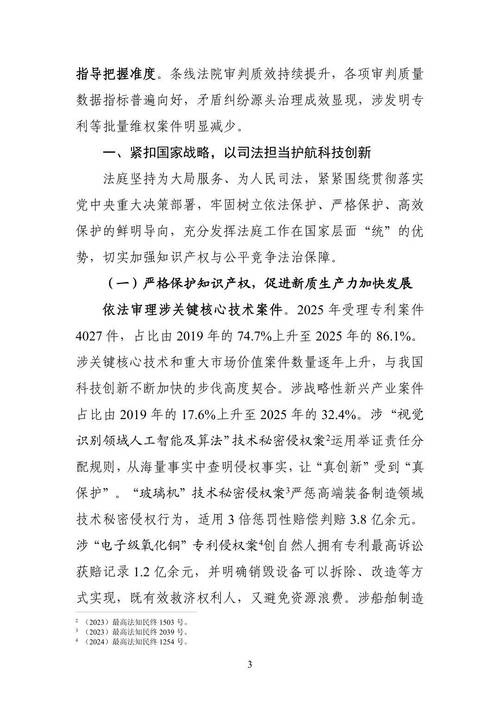 指导把握准度。条线法院审判质效持续提升，各项审判质量数据指标普遍向好，矛盾纠纷源头治理成效显现，涉发明专利等批量维权案件明显减少。

一、紧扣国家战略，以司法担当护航科技创新

法庭坚持为大局服务、为人民司法，紧紧围绕贯彻落实党中央重大决策部署，牢固树立依法保护、严格保护、高效保护的鲜明导向，充分发挥法庭工作在国家层面“统”的优势，切实加强知识产权与公平竞争法治保障。

（一）严格保护知识产权，促进新质生产力加快发展

依法审理涉关键核心技术案件。2025 年受理专利案件 4027 件，占比由 2019 年的 74.7%上升至 2025 年的 86.1%。涉关键核心技术和重大市场价值案件数量逐年上升，与我国科技创新不断加快的步伐高度契合。涉战略性新兴产业案件占比由 2019 年的 17.6%上升至 2025 年的 32.4%。涉“视觉识别领域人工智能及算法”技术秘密侵权案$^2$运用举证责任分配规则，从海量事实中查明侵权事实，让“真创新”受到“真保护”。“玻璃机”技术秘密侵权案$^3$严惩高端装备制造领域技术秘密侵权行为，适用 3 倍惩罚性赔偿判赔 3.8 亿余元。涉“电子级氧化铜”专利侵权案$^4$创自然人拥有专利最高诉讼获赔记录 1.2 亿余元，并明确销毁设备可以拆除、改造等方式实现，既有效救济权利人，又避免资源浪费。涉船舶制造

$^2$（2023）最高法知民终 1503 号。
$^3$（2023）最高法知民终 2039 号。
$^4$（2024）最高法知民终 1254 号。

3